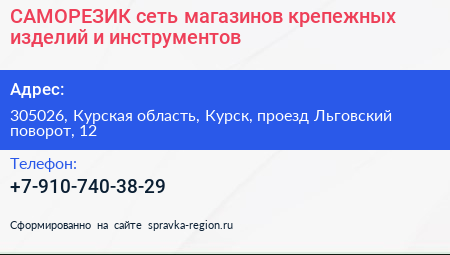 САМОРЕЗИК сеть магазинов крепежных изделий и инструментов

Адрес:

305026, Курская область, Курск, проезд Льговский поворот, 12

Телефон:

+7-910-740-38-29

Сформированно на сайте spravka-region.ru